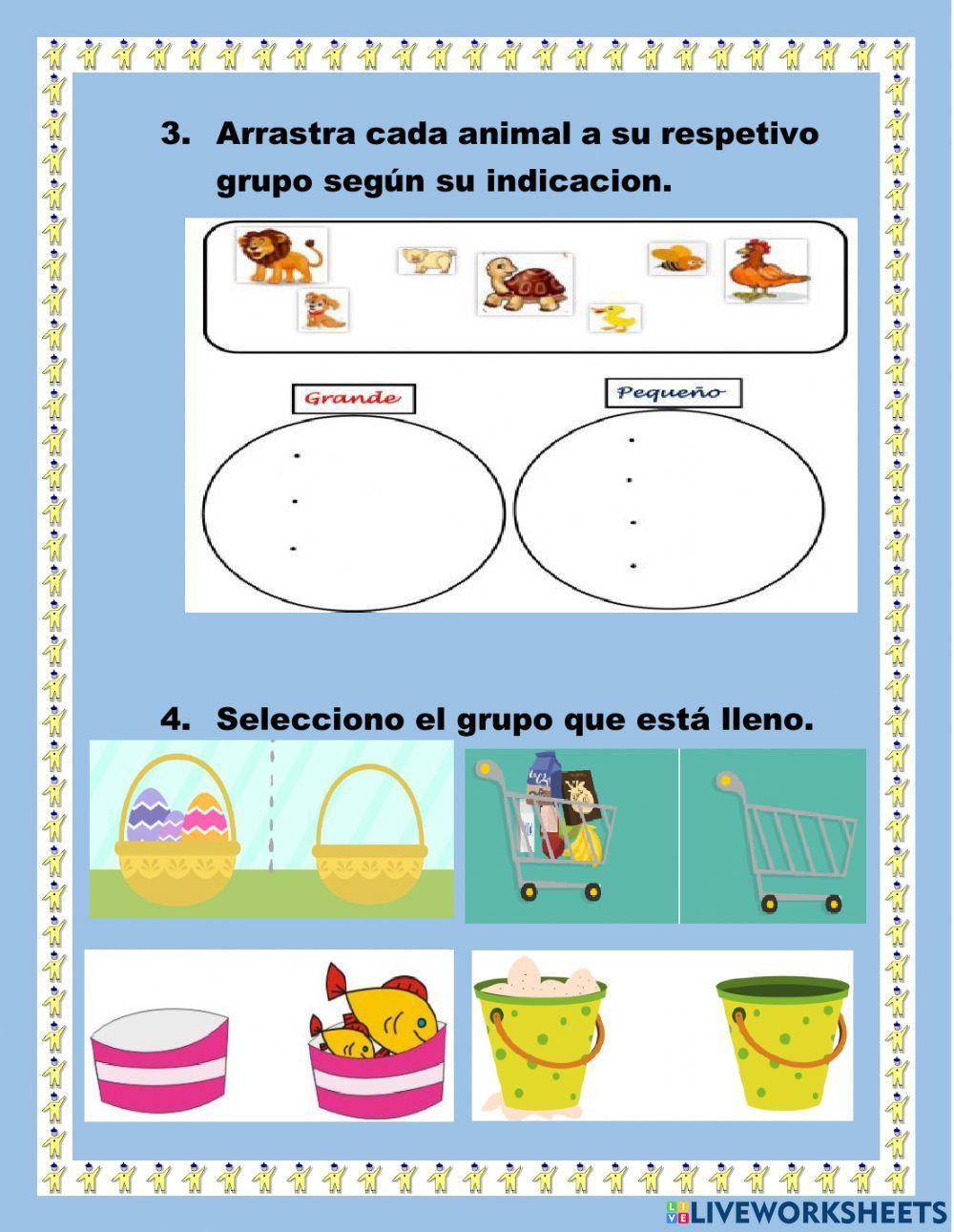 3. Arrastra cada animal a su respetivo grupo según su indicacion.

Grande

Pequeño

4. Selecciono el grupo que está lleno.

LIVEWORKSHEETS